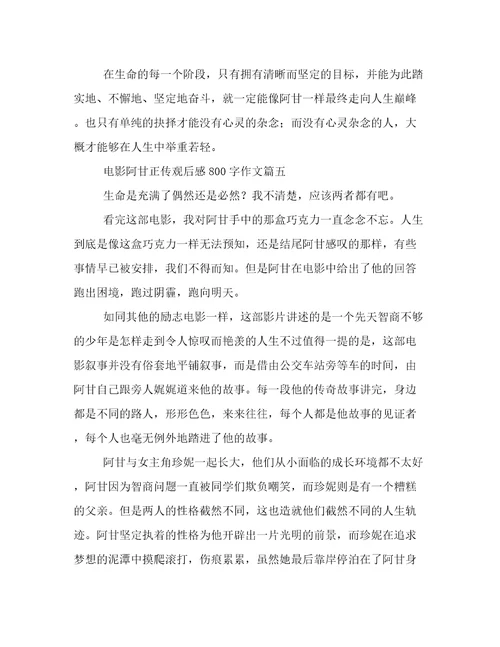 在生命的每一个阶段，只有拥有清晰而坚定的目标，并能为此踏实地、不懈地、坚定地奋斗，就一定能像阿甘一样最终走向人生巅峰。也只有单纯的抉择才能没有心灵的杂念；而没有心灵杂念的人，大概才能够在人生中举重若轻。

电影阿甘正传观后感800字作文篇五

生命是充满了偶然还是必然？我不清楚，应该两者都有吧。

看完这部电影，我对阿甘手中的那盒巧克力一直念念不忘。人生到底是像这盒巧克力一样无法预知，还是结尾阿甘感叹的那样，有些事情早已被安排，我们不得而知。但是阿甘在电影中给出了他的回答跑出困境，跑过阴霾，跑向明天。

如同其他的励志电影一样，这部影片讲述的是一个先天智商不够的少年是怎样走到令人惊叹而艳羡的人生不过值得一提的是，这部电影叙事并没有俗套地平铺叙事，而是借由公交车站旁等车的时间，由阿甘自己跟旁人娓娓道来他的故事。每一段他的传奇故事讲完，身边都是不同的路人，形形色色，来来往往，每个人都是他故事的见证者，每个人也毫无例外地踏进了他的故事。

阿甘与女主角珍妮一起长大，他们从小面临的成长环境都不太好，阿甘因为智商问题一直被同学们欺负嘲笑，而珍妮则是有一个糟糕的父亲。但是两人的性格截然不同，这也造就他们截然不同的人生轨迹。阿甘坚定执着的性格为他开辟出一片光明的前景，而珍妮在追求梦想的泥潭中摸爬滚打，伤痕累累，虽然她最后靠岸停泊在了阿甘身